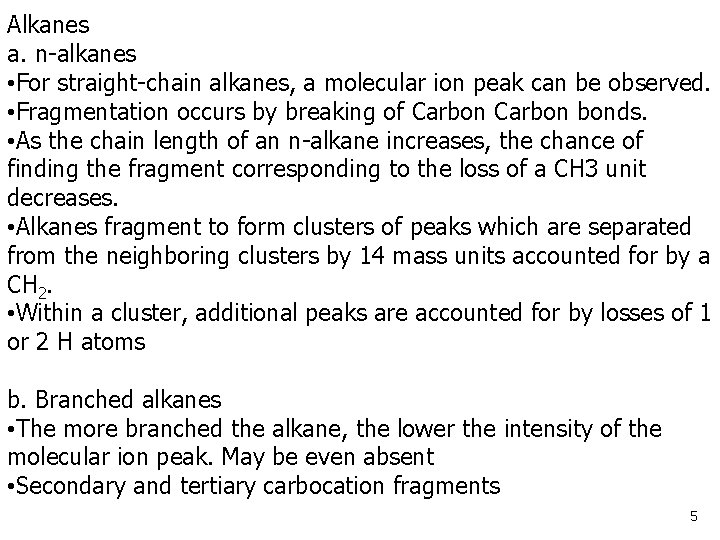 Alkanes
a. n-alkanes
•For straight-chain alkanes, a molecular ion peak can be observed.
•Fragmentation occurs by breaking of Carbon Carbon bonds.
•As the chain length of an n-alkane increases, the chance of finding the fragment corresponding to the loss of a CH3 unit decreases.
•Alkanes fragment to form clusters of peaks which are separated from the neighboring clusters by 14 mass units accounted for by a $CH_2$.
•Within a cluster, additional peaks are accounted for by losses of 1 or 2 H atoms

b. Branched alkanes
•The more branched the alkane, the lower the intensity of the molecular ion peak. May be even absent
•Secondary and tertiary carbocation fragments

5